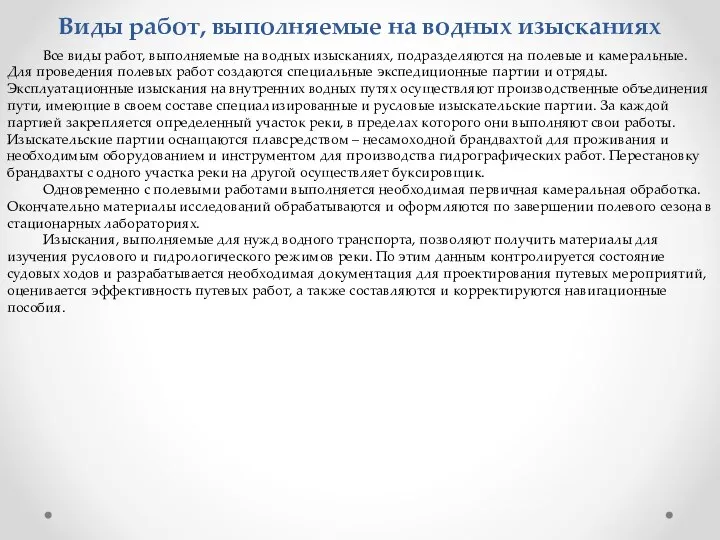 Виды работ, выполняемые на водных изысканиях

Все виды работ, выполняемые на водных изысканиях, подразделяются на полевые и камеральные. Для проведения полевых работ создаются специальные экспедиционные партии и отряды. Эксплуатационные изыскания на внутренних водных путях осуществляют производственные объединения пути, имеющие в своем составе специализированные и русловые изыскательские партии. За каждой партией закрепляется определенный участок реки, в пределах которого они выполняют свои работы. Изыскательские партии оснащаются плавсредством – несамоходной брандвахтой для проживания и необходимым оборудованием и инструментом для производства гидрографических работ. Перестановку брандвахты с одного участка реки на другой осуществляет буксировщик.

Одновременно с полевыми работами выполняется необходимая первичная камеральная обработка. Окончательно материалы исследований обрабатываются и оформляются по завершении полевого сезона в стационарных лабораториях.

Изыскания, выполняемые для нужд водного транспорта, позволяют получить материалы для изучения руслового и гидрологического режимов реки. По этим данным контролируется состояние судовых ходов и разрабатывается необходимая документация для проектирования путевых мероприятий, оценивается эффективность путевых работ, а также составляются и корректируются навигационные пособия.